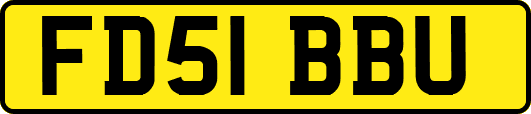 FD51 BBU